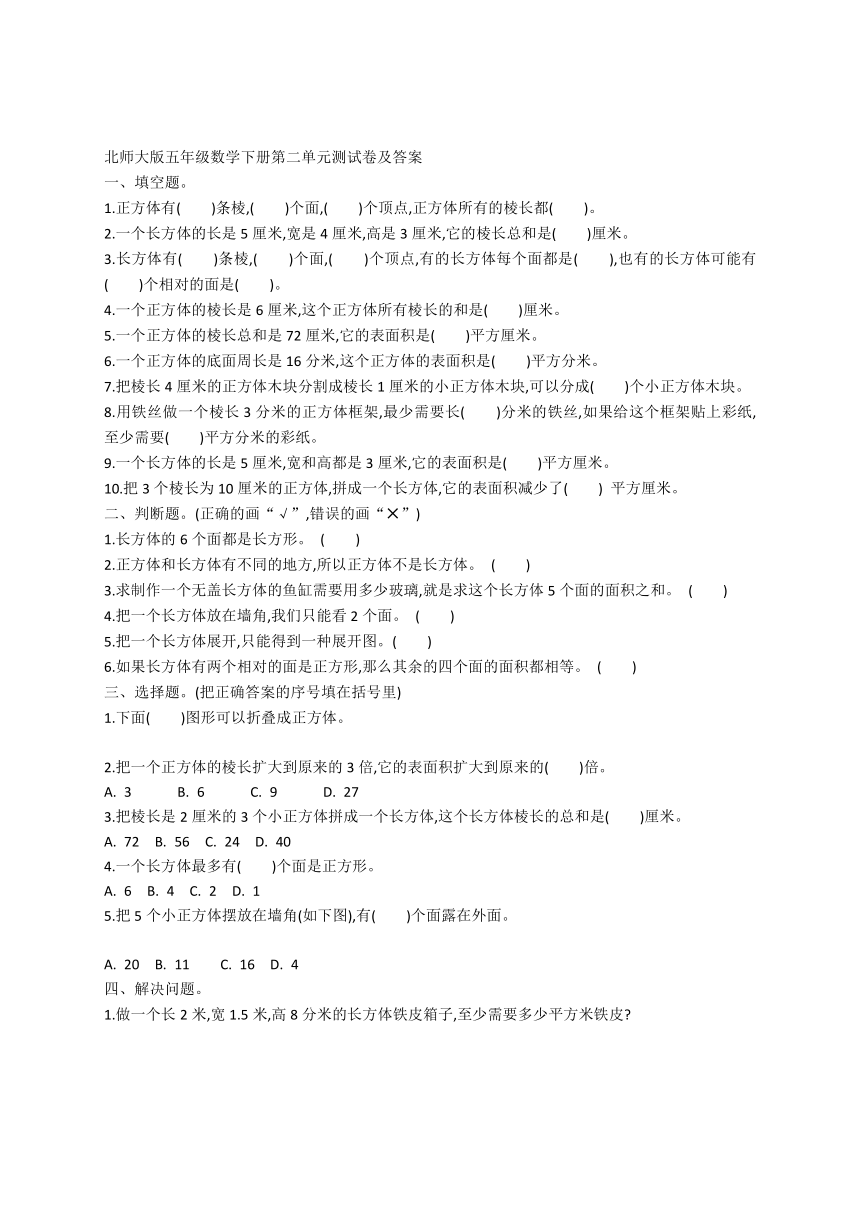 北师大版五年级数学下册第二单元测试卷及答案

一、填空题。

1.正方体有(　　)条棱,(　　)个面,(　　)个顶点,正方体所有的棱长都(　　)。

2.一个长方体的长是 5 厘米,宽是 4 厘米,高是 3 厘米,它的棱长总和是(　　)厘米。

3.长方体有(　　)条棱,(　　)个面,(　　)个顶点,有的长方体每个面都是(　　),也有的长方体可能有(　　)个相对的面是(　　)。

4.一个正方体的棱长是 6 厘米,这个正方体所有棱长的和是(　　)厘米。

5.一个正方体的棱长总和是 72 厘米,它的表面积是(　　)平方厘米。

6.一个正方体的底面周长是 16 分米,这个正方体的表面积是(　　)平方分米。

7.把棱长 4 厘米的正方体木块分割成棱长 1 厘米的小正方体木块,可以分成(　　)个小正方体木块。

8.用铁丝做一个棱长 3 分米的正方体框架,最少需要长(　　)分米的铁丝,如果给这个框架贴上彩纸,至少需要(　　)平方分米的彩纸。

9.一个长方体的长是 5 厘米,宽和高都是 3 厘米,它的表面积是(　　)平方厘米。

10.把 3 个棱长为 10 厘米的正方体,拼成一个长方体,它的表面积减少了(　　) 平方厘米。

二、判断题。(正确的画“√”,错误的画“✕”)

1.长方体的 6 个面都是长方形。 (　　)

2.正方体和长方体有不同的地方,所以正方体不是长方体。 (　　)

3.求制作一个无盖长方体的鱼缸需要用多少玻璃,就是求这个长方体 5 个面的面积之和。 (　　)

4.把一个长方体放在墙角,我们只能看 2 个面。 (　　)

5.把一个长方体展开,只能得到一种展开图。(　　)

6.如果长方体有两个相对的面是正方形,那么其余的四个面的面积都相等。 (　　)

三、选择题。(把正确答案的序号填在括号里)

1.下面(　　)图形可以折叠成正方体。

2.把一个正方体的棱长扩大到原来的 3 倍,它的表面积扩大到原来的(　　)倍。

A. 3　B. 6　C. 9　D. 27

3.把棱长是 2 厘米的 3 个小正方体拼成一个长方体,这个长方体棱长的总和是(　　)厘米。

A. 72　B. 56　C. 24　D. 40

4.一个长方体最多有(　　)个面是正方形。

A. 6　B. 4　C. 2　D. 1

5.把 5 个小正方体摆放在墙角(如下图),有(　　)个面露在外面。

A. 20　B. 11　C. 16　D. 4

四、解决问题。

1.做一个长 2 米,宽 1.5 米,高 8 分米的长方体铁皮箱子,至少需要多少平方米铁皮?